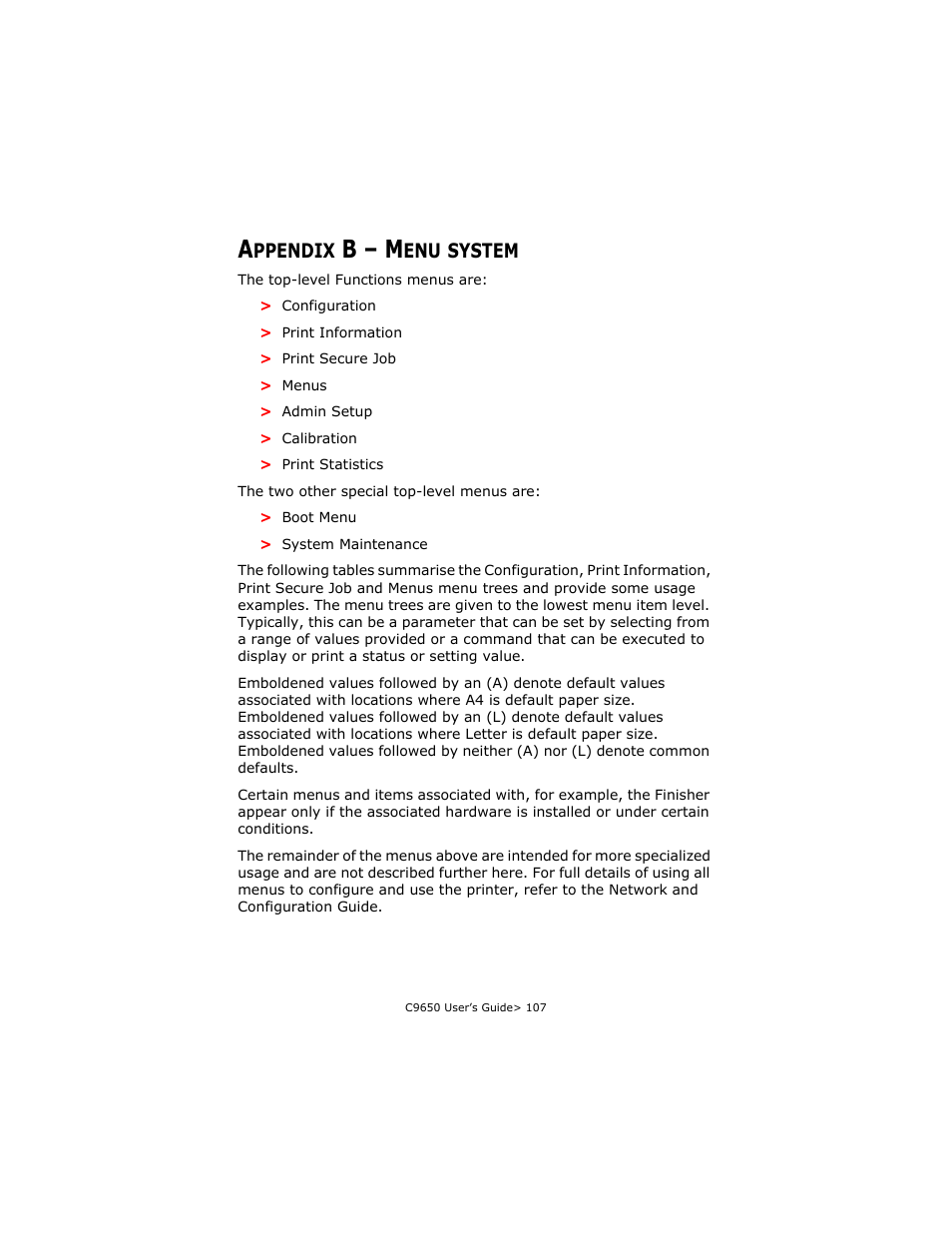 APPENDIX B – MENU SYSTEM

The top-level Functions menus are:

> Configuration

> Print Information

> Print Secure Job

> Menus

> Admin Setup

> Calibration

> Print Statistics

The two other special top-level menus are:

> Boot Menu

> System Maintenance

The following tables summarise the Configuration, Print Information, Print Secure Job and Menus menu trees and provide some usage examples. The menu trees are given to the lowest menu item level. Typically, this can be a parameter that can be set by selecting from a range of values provided or a command that can be executed to display or print a status or setting value.

Emboldened values followed by an (A) denote default values associated with locations where A4 is default paper size. Emboldened values followed by an (L) denote default values associated with locations where Letter is default paper size. Emboldened values followed by neither (A) nor (L) denote common defaults.

Certain menus and items associated with, for example, the Finisher appear only if the associated hardware is installed or under certain conditions.

The remainder of the menus above are intended for more specialized usage and are not described further here. For full details of using all menus to configure and use the printer, refer to the Network and Configuration Guide.

C9650 User's Guide> 107